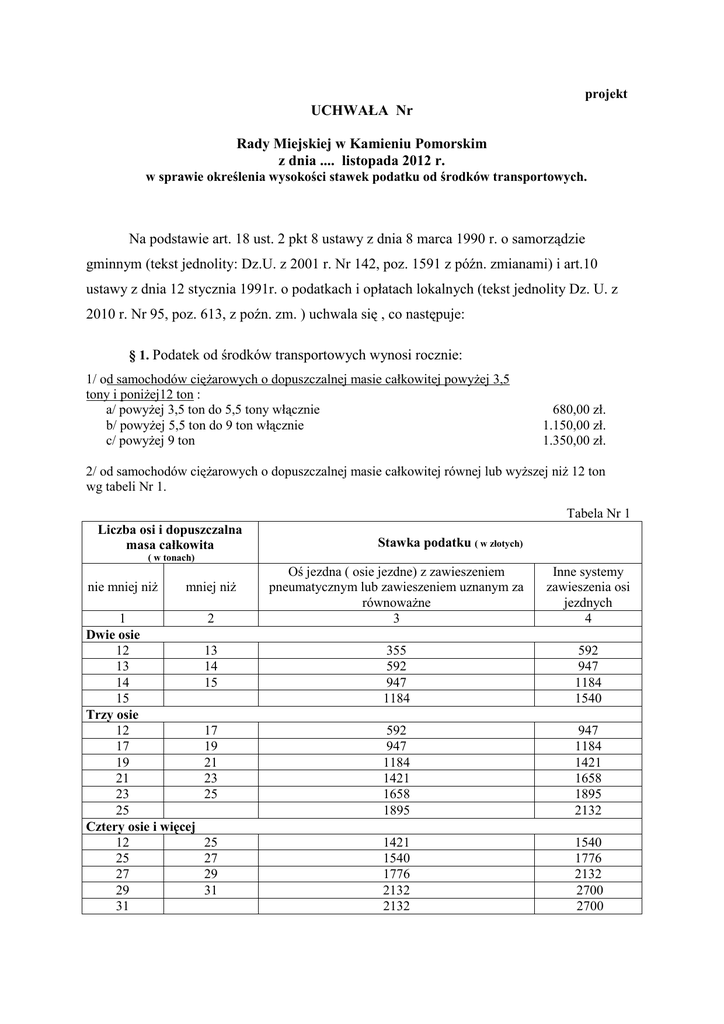 projekt

UCHWAŁA Nr

Rady Miejskiej w Kamieniu Pomorskim
z dnia .... listopada 2012 r.
w sprawie określenia wysokości stawek podatku od środków transportowych.

Na podstawie art. 18 ust. 2 pkt 8 ustawy z dnia 8 marca 1990 r. o samorządzie gminnym (tekst jednolity: Dz.U. z 2001 r. Nr 142, poz. 1591 z późn. zmianami) i art.10 ustawy z dnia 12 stycznia 1991r. o podatkach i opłatach lokalnych (tekst jednolity Dz. U. z 2010 r. Nr 95, poz. 613, z poźn. zm. ) uchwala się , co następuje:

§ 1. Podatek od środków transportowych wynosi rocznie:

1/ od samochodów ciężarowych o dopuszczalnej masie całkowitej powyżej 3,5 tony i poniżej12 ton :
a/ powyżej 3,5 ton do 5,5 tony włącznie 680,00 zł.
b/ powyżej 5,5 ton do 9 ton włącznie 1.150,00 zł.
c/ powyżej 9 ton 1.350,00 zł.

2/ od samochodów ciężarowych o dopuszczalnej masie całkowitej równej lub wyższej niż 12 ton wg tabeli Nr 1.

Tabela Nr 1

| Liczba osi i dopuszczalna masa całkowita ( w tonach) | | Stawka podatku ( w złotych) | |
|---|---|---|---|
| nie mniej niż | mniej niż | Oś jezdna ( osie jezdne) z zawieszeniem pneumatycznym lub zawieszeniem uznanym za równoważne | Inne systemy zawieszenia osi jezdnych |
| 1 | 2 | 3 | 4 |
| Dwie osie | | | |
| 12 | 13 | 355 | 592 |
| 13 | 14 | 592 | 947 |
| 14 | 15 | 947 | 1184 |
| 15 | | 1184 | 1540 |
| Trzy osie | | | |
| 12 | 17 | 592 | 947 |
| 17 | 19 | 947 | 1184 |
| 19 | 21 | 1184 | 1421 |
| 21 | 23 | 1421 | 1658 |
| 23 | 25 | 1658 | 1895 |
| 25 | | 1895 | 2132 |
| Cztery osie i więcej | | | |
| 12 | 25 | 1421 | 1540 |
| 25 | 27 | 1540 | 1776 |
| 27 | 29 | 1776 | 2132 |
| 29 | 31 | 2132 | 2700 |
| 31 | | 2132 | 2700 |